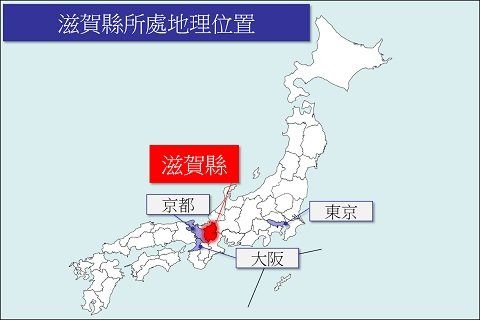 滋賀縣所處地理位置

滋賀縣

京都

東京

大阪